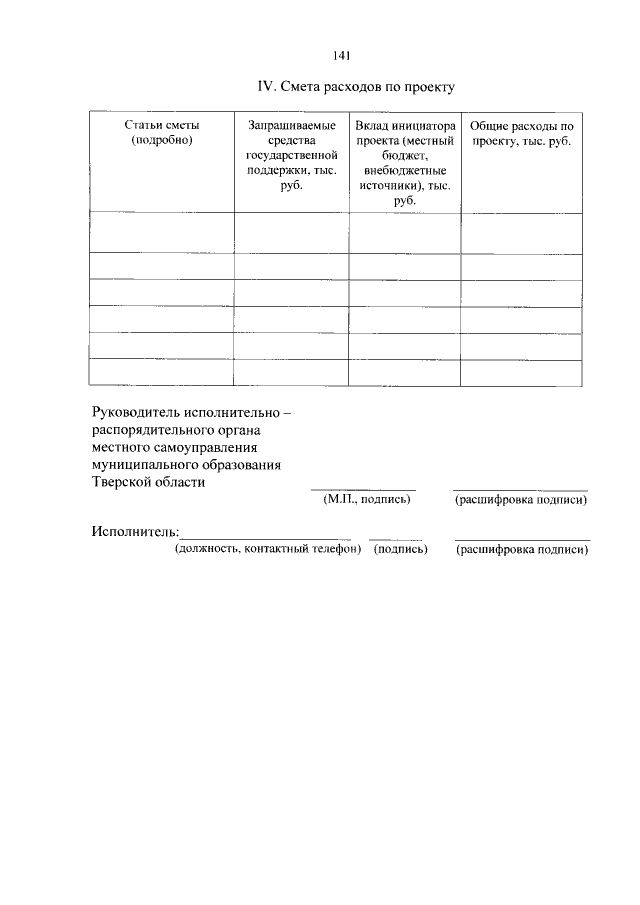 141

IV. Смета расходов по проекту

| Статьи сметы (подробно) | Запрашиваемые средства государственной поддержки, тыс. руб. | Вклад инициатора проекта (местный бюджет, внебюджетные источники), тыс. руб. | Общие расходы по проекту, тыс. руб. |
|---|---|---|---|
| | | | |
| | | | |
| | | | |
| | | | |
| | | | |
| | | | |

Руководитель исполнительно – распорядительного органа местного самоуправления муниципального образования Тверской области

____ ____
(М.П., подпись) (расшифровка подписи)

Исполнитель:____ ____ ____
(должность, контактный телефон) (подпись) (расшифровка подписи)